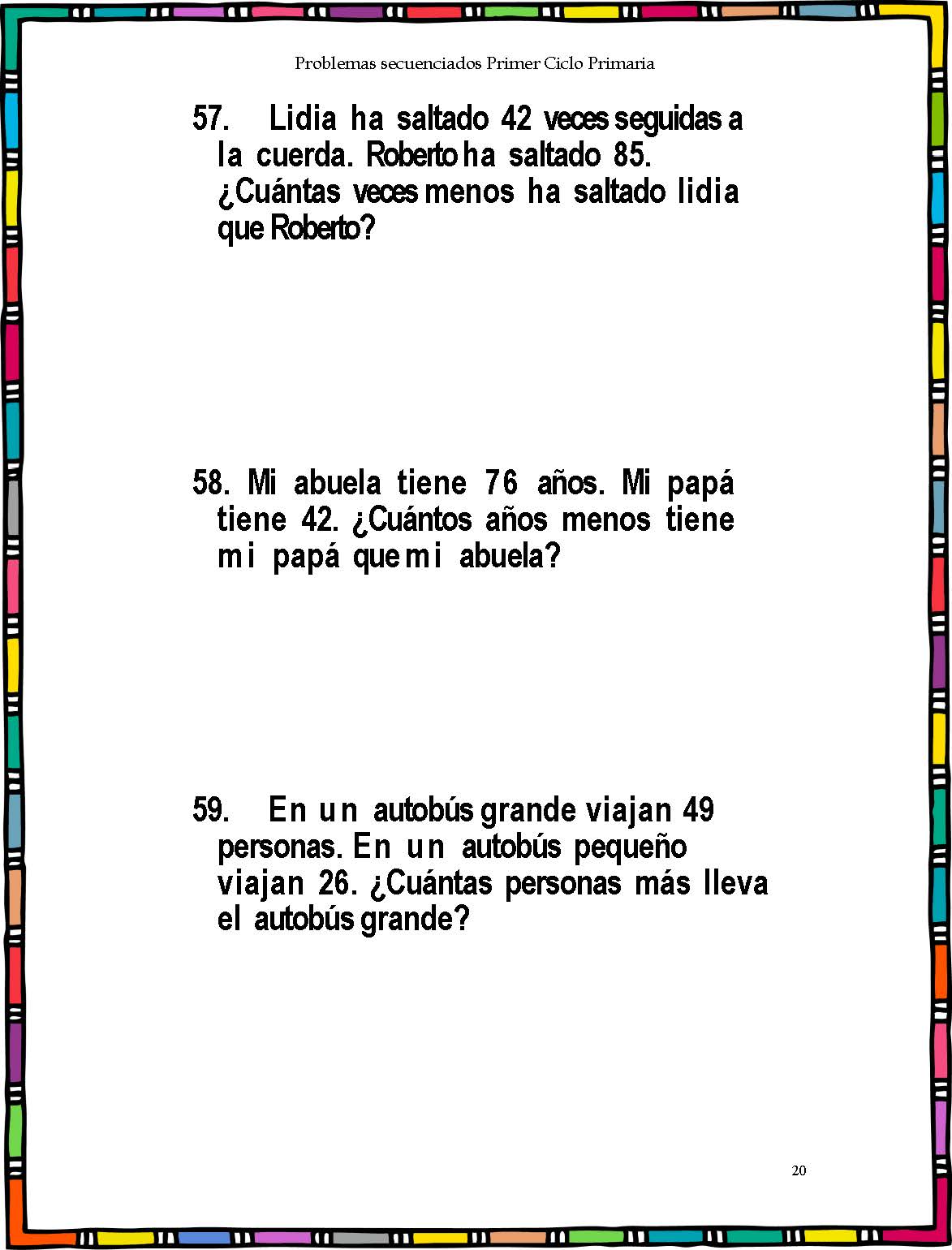 Problemas secuenciados Primer Ciclo Primaria

57. Lidia ha saltado 42 veces seguidas a la cuerda. Roberto ha saltado 85. ¿Cuántas veces menos ha saltado lidia que Roberto?

58. Mi abuela tiene 76 años. Mi papá tiene 42. ¿Cuántos años menos tiene mi papá que mi abuela?

59. En un autobús grande viajan 49 personas. En un autobús pequeño viajan 26. ¿Cuántas personas más lleva el autobús grande?

20